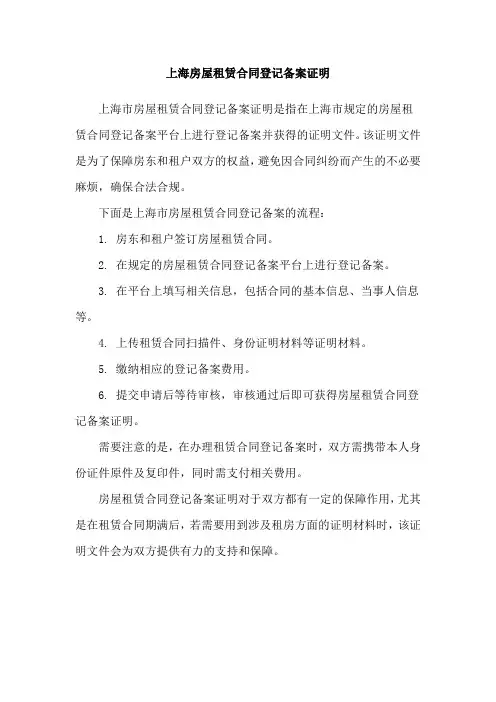 上海房屋租赁合同登记备案证明

上海市房屋租赁合同登记备案证明是指在上海市规定的房屋租赁合同登记备案平台上进行登记备案并获得的证明文件。该证明文件是为了保障房东和租户双方的权益，避免因合同纠纷而产生的不必要麻烦，确保合法合规。

下面是上海市房屋租赁合同登记备案的流程：

1. 房东和租户签订房屋租赁合同。

2. 在规定的房屋租赁合同登记备案平台上进行登记备案。

3. 在平台上填写相关信息，包括合同的基本信息、当事人信息等。

4. 上传租赁合同扫描件、身份证明材料等证明材料。

5. 缴纳相应的登记备案费用。

6. 提交申请后等待审核，审核通过后即可获得房屋租赁合同登记备案证明。

需要注意的是，在办理租赁合同登记备案时，双方需携带本人身份证件原件及复印件，同时需支付相关费用。

房屋租赁合同登记备案证明对于双方都有一定的保障作用，尤其是在租赁合同期满后，若需要用到涉及租房方面的证明材料时，该证明文件会为双方提供有力的支持和保障。